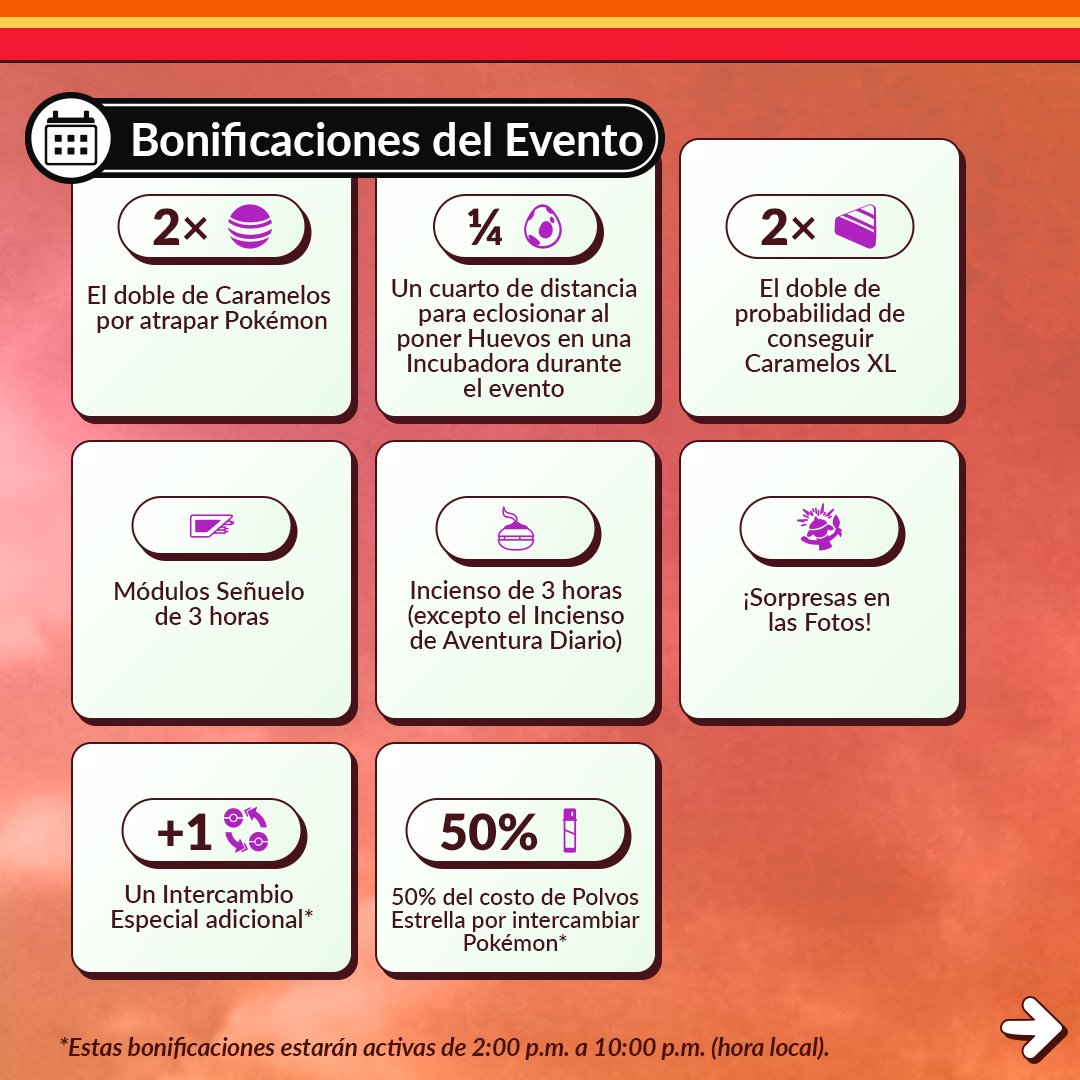 Bonificaciones del Evento

2×

El doble de Caramelos por atrapar Pokémon

¼

Un cuarto de distancia para eclosionar al poner Huevos en una Incubadora durante el evento

2×

El doble de probabilidad de conseguir Caramelos XL

Módulos Señuelo de 3 horas

Incienso de 3 horas (excepto el Incienso de Aventura Diario)

¡Sorpresas en las Fotos!

+1

Un Intercambio Especial adicional*

50%

50% del costo de Polvos Estrella por intercambiar Pokémon*

*Estas bonificaciones estarán activas de 2:00 p.m. a 10:00 p.m. (hora local).